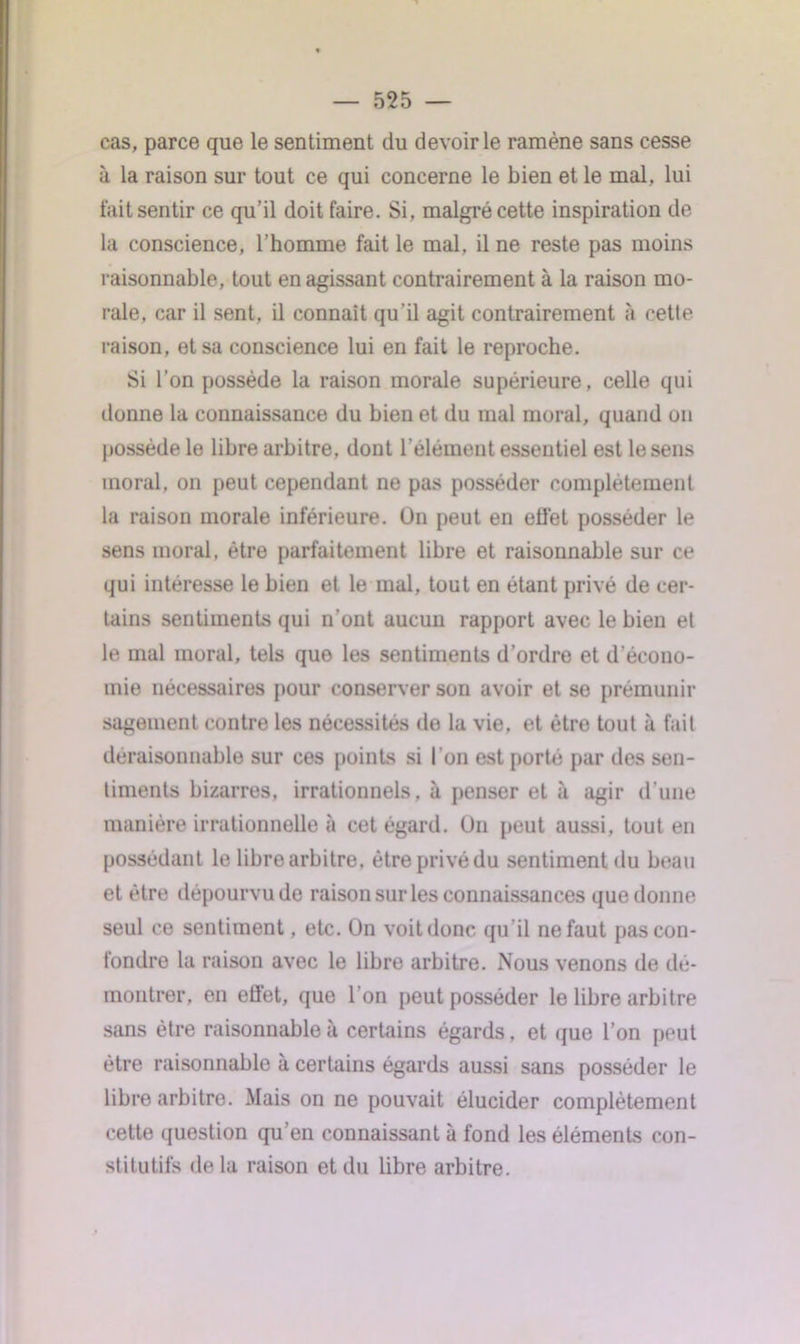 — 525 —

cas, parce que le sentiment du devoir le ramène sans cesse à la raison sur tout ce qui concerne le bien et le mal, lui fait sentir ce qu'il doit faire. Si, malgré cette inspiration de la conscience, l'homme fait le mal, il ne reste pas moins raisonnable, tout en agissant contrairement à la raison morale, car il sent, il connaît qu'il agit contrairement à cette raison, et sa conscience lui en fait le reproche.

Si l'on possède la raison morale supérieure, celle qui donne la connaissance du bien et du mal moral, quand on possède le libre arbitre, dont l'élément essentiel est le sens moral, on peut cependant ne pas posséder complètement la raison morale inférieure. On peut en effet posséder le sens moral, être parfaitement libre et raisonnable sur ce qui intéresse le bien et le mal, tout en étant privé de certains sentiments qui n'ont aucun rapport avec le bien et le mal moral, tels que les sentiments d'ordre et d'économie nécessaires pour conserver son avoir et se prémunir sagement contre les nécessités de la vie, et être tout à fait déraisonnable sur ces points si l'on est porté par des sentiments bizarres, irrationnels, à penser et à agir d'une manière irrationnelle à cet égard. On peut aussi, tout en possédant le libre arbitre, être privé du sentiment du beau et être dépourvu de raison sur les connaissances que donne seul ce sentiment, etc. On voit donc qu'il ne faut pas confondre la raison avec le libre arbitre. Nous venons de démontrer, en effet, que l'on peut posséder le libre arbitre sans être raisonnable à certains égards, et que l'on peut être raisonnable à certains égards aussi sans posséder le libre arbitre. Mais on ne pouvait élucider complètement cette question qu'en connaissant à fond les éléments constitutifs de la raison et du libre arbitre.